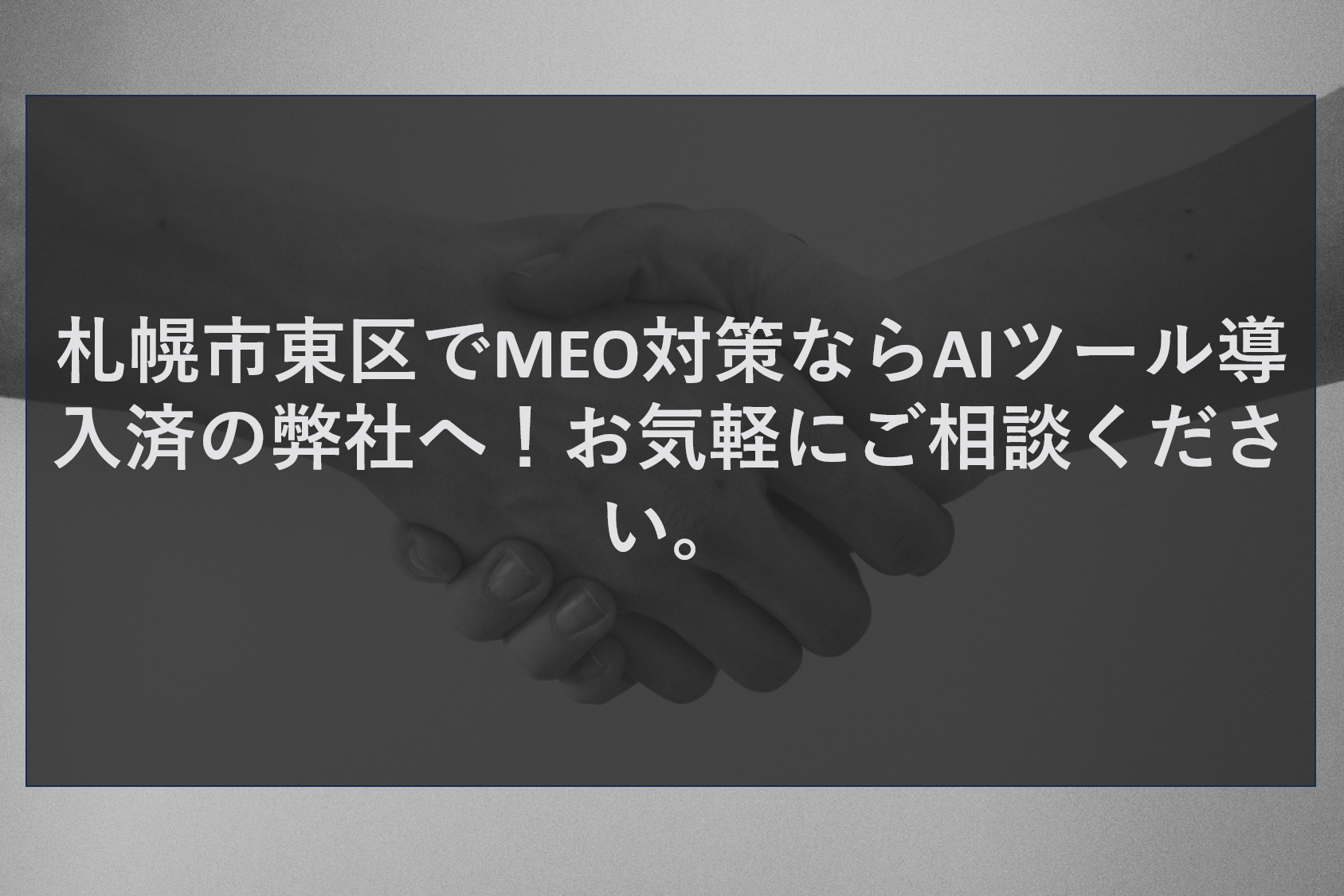 札幌市東区でMEO対策ならAIツール導入済の弊社へ！お気軽にご相談ください。